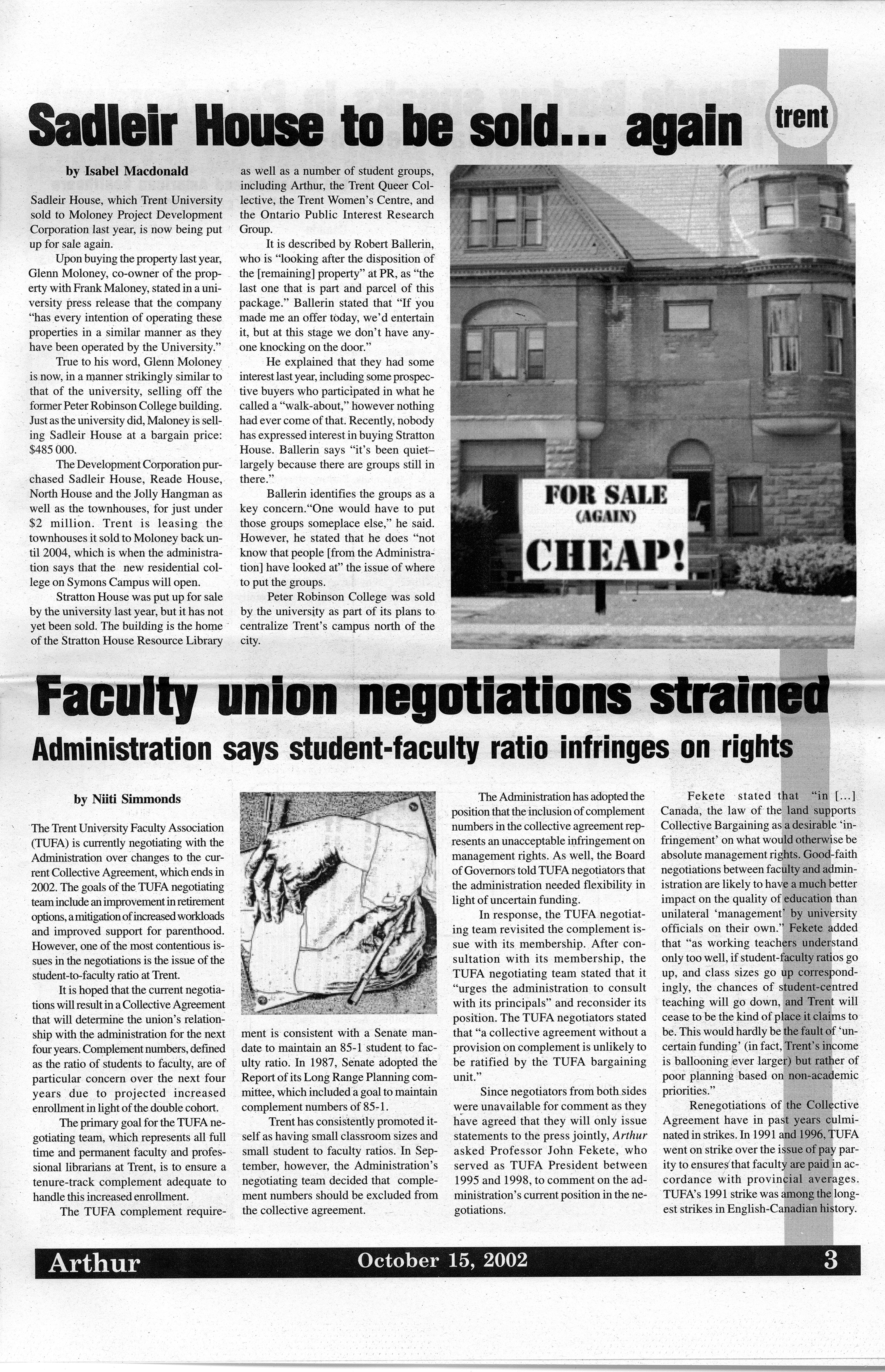 Sadleir House to be sold... again

trent

by Isabel Macdonald

Sadleir House, which Trent University sold to Moloney Project Development Corporation last year, is now being put up for sale again.

Upon buying the property last year, Glenn Moloney, co-owner of the property with Frank Maloney, stated in a university press release that the company "has every intention of operating these properties in a similar manner as they have been operated by the University."

True to his word, Glenn Moloney is now, in a manner strikingly similar to that of the university, selling off the former Peter Robinson College building. Just as the university did, Maloney is selling Sadleir House at a bargain price: $485 000.

The Development Corporation purchased Sadleir House, Reade House, North House and the Jolly Hangman as well as the townhouses, for just under $2 million. Trent is leasing the townhouses it sold to Moloney back until 2004, which is when the administration says that the new residential college on Symons Campus will open.

Stratton House was put up for sale by the university last year, but it has not yet been sold. The building is the home of the Stratton House Resource Library as well as a number of student groups, including Arthur, the Trent Queer Collective, the Trent Women's Centre, and the Ontario Public Interest Research Group.

It is described by Robert Ballerin, who is "looking after the disposition of the [remaining] property" at PR, as "the last one that is part and parcel of this package." Ballerin stated that "If you made me an offer today, we'd entertain it, but at this stage we don't have anyone knocking on the door."

He explained that they had some interest last year, including some prospective buyers who participated in what he called a "walk-about," however nothing had ever come of that. Recently, nobody has expressed interest in buying Stratton House. Ballerin says "it's been quiet–largely because there are groups still in there."

Ballerin identifies the groups as a key concern."One would have to put those groups someplace else," he said. However, he stated that he does "not know that people [from the Administration] have looked at" the issue of where to put the groups.

Peter Robinson College was sold by the university as part of its plans to centralize Trent's campus north of the city.

FOR SALE
(AGAIN)
CHEAP!

Faculty union negotiations strained

Administration says student-faculty ratio infringes on rights

by Niiti Simmonds

The Trent University Faculty Association (TUFA) is currently negotiating with the Administration over changes to the current Collective Agreement, which ends in 2002. The goals of the TUFA negotiating team include an improvement in retirement options, a mitigation of increased workloads and improved support for parenthood. However, one of the most contentious issues in the negotiations is the issue of the student-to-faculty ratio at Trent.

It is hoped that the current negotiations will result in a Collective Agreement that will determine the union's relationship with the administration for the next four years. Complement numbers, defined as the ratio of students to faculty, are of particular concern over the next four years due to projected increased enrollment in light of the double cohort.

The primary goal for the TUFA negotiating team, which represents all full time and permanent faculty and professional librarians at Trent, is to ensure a tenure-track complement adequate to handle this increased enrollment.

The TUFA complement requirement is consistent with a Senate mandate to maintain an 85-1 student to faculty ratio. In 1987, Senate adopted the Report of its Long Range Planning committee, which included a goal to maintain complement numbers of 85-1.

Trent has consistently promoted itself as having small classroom sizes and small student to faculty ratios. In September, however, the Administration's negotiating team decided that complement numbers should be excluded from the collective agreement.

The Administration has adopted the position that the inclusion of complement numbers in the collective agreement represents an unacceptable infringement on management rights. As well, the Board of Governors told TUFA negotiators that the administration needed flexibility in light of uncertain funding.

In response, the TUFA negotiating team revisited the complement issue with its membership. After consultation with its membership, the TUFA negotiating team stated that it "urges the administration to consult with its principals" and reconsider its position. The TUFA negotiators stated that "a collective agreement without a provision on complement is unlikely to be ratified by the TUFA bargaining unit."

Since negotiators from both sides were unavailable for comment as they have agreed that they will only issue statements to the press jointly, Arthur asked Professor John Fekete, who served as TUFA President between 1995 and 1998, to comment on the administration's current position in the negotiations.

Fekete stated that "in [...] Canada, the law of the land supports Collective Bargaining as a desirable 'infringement' on what would otherwise be absolute management rights. Good-faith negotiations between faculty and administration are likely to have a much better impact on the quality of education than unilateral 'management' by university officials on their own." Fekete added that "as working teachers understand only too well, if student-faculty ratios go up, and class sizes go up correspondingly, the chances of student-centred teaching will go down, and Trent will cease to be the kind of place it claims to be. This would hardly be the fault of 'uncertain funding' (in fact, Trent's income is ballooning ever larger) but rather of poor planning based on non-academic priorities."

Renegotiations of the Collective Agreement have in past years culminated in strikes. In 1991 and 1996, TUFA went on strike over the issue of pay parity to ensures that faculty are paid in accordance with provincial averages. TUFA's 1991 strike was among the longest strikes in English-Canadian history.

Arthur October 15, 2002 3